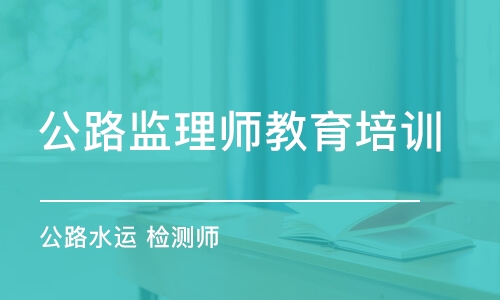 公路监理师教育培训

公路水运 检测师